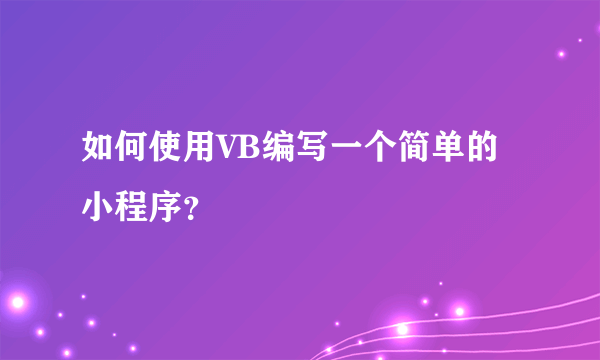 如何使用VB编写一个简单的小程序?